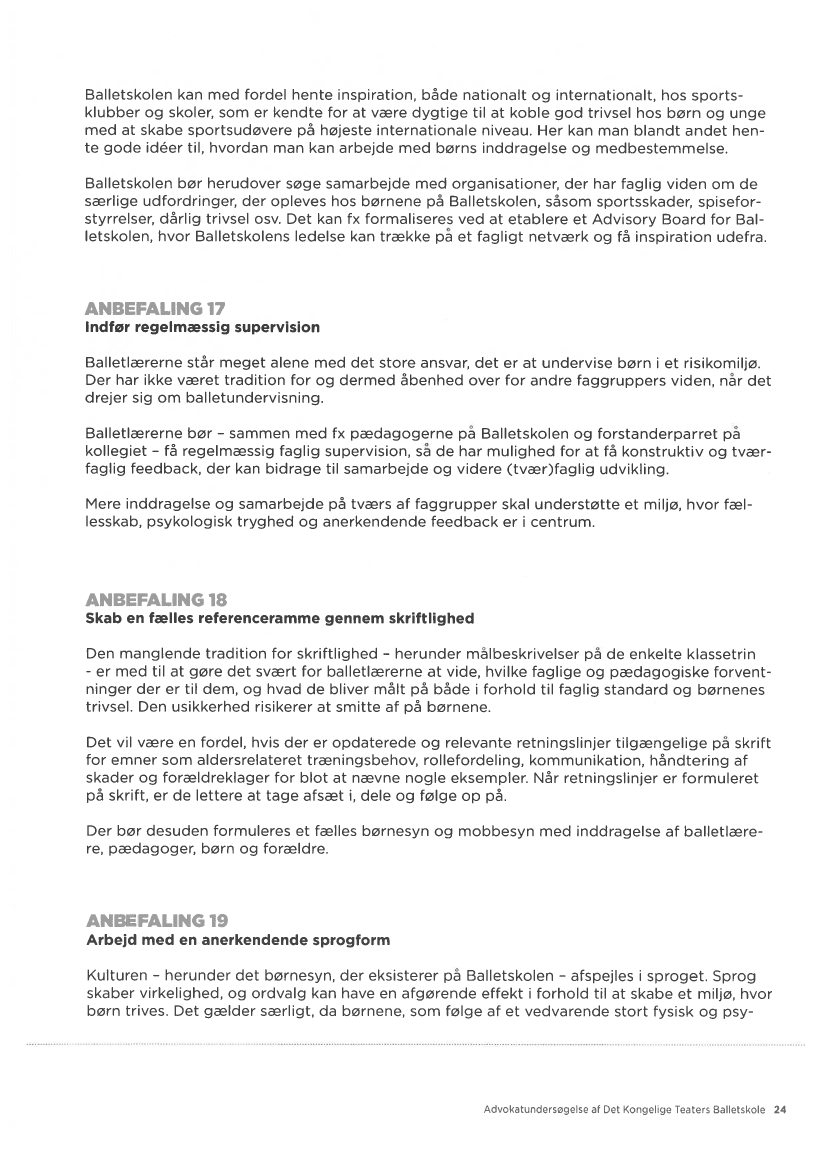 Balletskolen kan med fordel hente inspiration, både nationalt og internationalt, hos sportsklubber og skoler, som er kendte for at være dygtige til at koble god trivsel hos børn og unge med at skabe sportsudøvere på højeste internationale niveau. Her kan man blandt andet hente gode idéer til, hvordan man kan arbejde med børns inddragelse og medbestemmelse.

Balletskolen bør herudover søge samarbejde med organisationer, der har faglig viden om de særlige udfordringer, der opleves hos børnene på Balletskolen, såsom sportsskader, spiseforstyrrelser, dårlig trivsel osv. Det kan fx formaliseres ved at etablere et Advisory Board for Balletskolen, hvor Balletskolens ledelse kan trække på et fagligt netværk og få inspiration udefra.

ANBEFALING 17
Indfør regelmæssig supervision

Balletlærerne står meget alene med det store ansvar, det er at undervise børn i et risikomiljø. Der har ikke været tradition for og dermed åbenhed over for andre faggruppers viden, når det drejer sig om balletundervisning.

Balletlærerne bør – sammen med fx pædagogerne på Balletskolen og forstanderparret på kollegiet – få regelmæssig faglig supervision, så de har mulighed for at få konstruktiv og tværfaglig feedback, der kan bidrage til samarbejde og videre (tvær)faglig udvikling.

Mere inddragelse og samarbejde på tværs af faggrupper skal understøtte et miljø, hvor fællesskab, psykologisk tryghed og anerkendende feedback er i centrum.

ANBEFALING 18
Skab en fælles referenceramme gennem skriftlighed

Den manglende tradition for skriftlighed – herunder målbeskrivelser på de enkelte klassetrin - er med til at gøre det svært for balletlærerne at vide, hvilke faglige og pædagogiske forventninger der er til dem, og hvad de bliver målt på både i forhold til faglig standard og børnenes trivsel. Den usikkerhed risikerer at smitte af på børnene.

Det vil være en fordel, hvis der er opdaterede og relevante retningslinjer tilgængelige på skrift for emner som aldersrelateret træningsbehov, rollefordeling, kommunikation, håndtering af skader og forældreklager for blot at nævne nogle eksempler. Når retningslinjer er formuleret på skrift, er de lettere at tage afsæt i, dele og følge op på.

Der bør desuden formuleres et fælles børnesyn og mobbesyn med inddragelse af balletlærere, pædagoger, børn og forældre.

ANBEFALING 19
Arbejd med en anerkendende sprogform

Kulturen – herunder det børnesyn, der eksisterer på Balletskolen – afspejles i sproget. Sprog skaber virkelighed, og ordvalg kan have en afgørende effekt i forhold til at skabe et miljø, hvor børn trives. Det gælder særligt, da børnene, som følge af et vedvarende stort fysisk og psy-

Advokatundersøgelse af Det Kongelige Teaters Balletskole 24